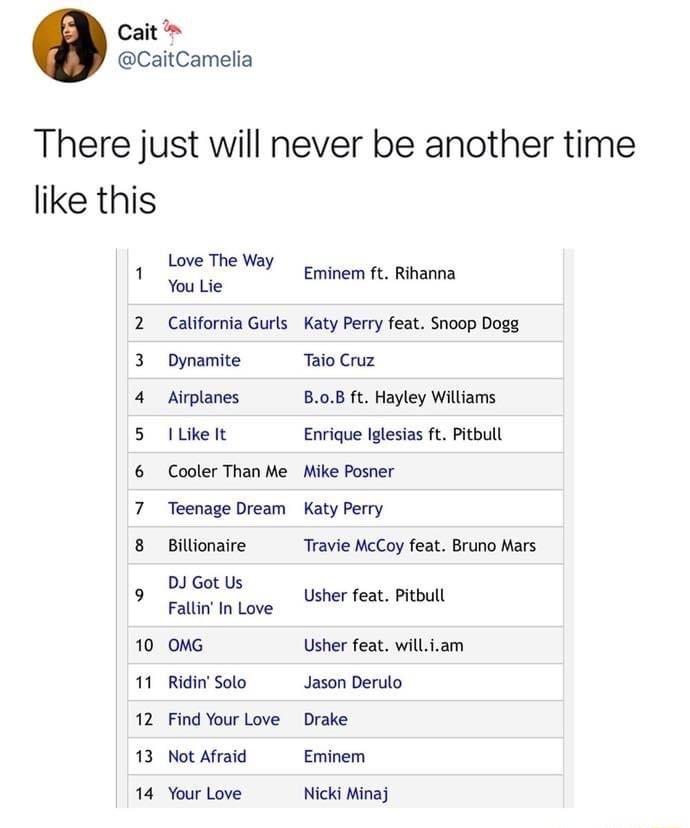 Cait
@CaitCamelia

There just will never be another time like this

| | | |
|---|---|---|
| 1 | Love The Way You Lie | Eminem ft. Rihanna |
| 2 | California Gurls | Katy Perry feat. Snoop Dogg |
| 3 | Dynamite | Taio Cruz |
| 4 | Airplanes | B.o.B ft. Hayley Williams |
| 5 | I Like It | Enrique Iglesias ft. Pitbull |
| 6 | Cooler Than Me | Mike Posner |
| 7 | Teenage Dream | Katy Perry |
| 8 | Billionaire | Travie McCoy feat. Bruno Mars |
| 9 | DJ Got Us Fallin' In Love | Usher feat. Pitbull |
| 10 | OMG | Usher feat. will.i.am |
| 11 | Ridin' Solo | Jason Derulo |
| 12 | Find Your Love | Drake |
| 13 | Not Afraid | Eminem |
| 14 | Your Love | Nicki Minaj |